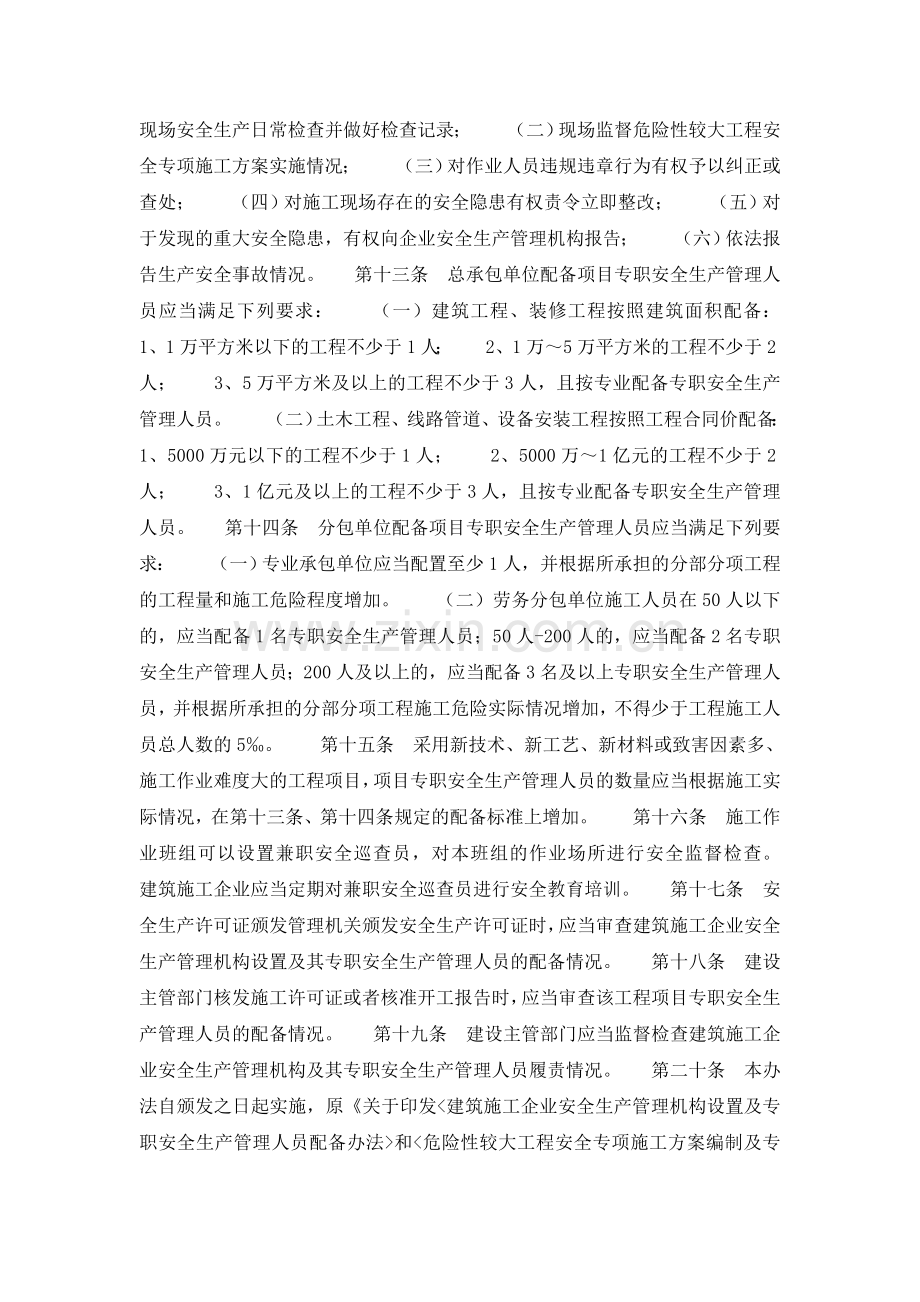 现场安全生产日常检查并做好检查记录； （二）现场监督危险性较大工程安全专项施工方案实施情况； （三）对作业人员违规违章行为有权予以纠正或查处； （四）对施工现场存在的安全隐患有权责令立即整改； （五）对于发现的重大安全隐患，有权向企业安全生产管理机构报告； （六）依法报告生产安全事故情况。 第十三条 总承包单位配备项目专职安全生产管理人员应当满足下列要求： （一）建筑工程、装修工程按照建筑面积配备：1、1万平方米以下的工程不少于1人； 2、1万～5万平方米的工程不少于2人； 3、5万平方米及以上的工程不少于3人，且按专业配备专职安全生产管理人员。 （二）土木工程、线路管道、设备安装工程按照工程合同价配备：1、5000万元以下的工程不少于1人； 2、5000万～1亿元的工程不少于2人； 3、1亿元及以上的工程不少于3人，且按专业配备专职安全生产管理人员。 第十四条 分包单位配备项目专职安全生产管理人员应当满足下列要求： （一）专业承包单位应当配置至少1人，并根据所承担的分部分项工程的工程量和施工危险程度增加。 （二）劳务分包单位施工人员在50人以下的，应当配备1名专职安全生产管理人员；50人-200人的，应当配备2名专职安全生产管理人员；200人及以上的，应当配备3名及以上专职安全生产管理人员，并根据所承担的分部分项工程施工危险实际情况增加，不得少于工程施工人员总人数的5‰。 第十五条 采用新技术、新工艺、新材料或致害因素多、施工作业难度大的工程项目，项目专职安全生产管理人员的数量应当根据施工实际情况，在第十三条、第十四条规定的配备标准上增加。 第十六条 施工作业班组可以设置兼职安全巡查员，对本班组的作业场所进行安全监督检查。建筑施工企业应当定期对兼职安全巡查员进行安全教育培训。 第十七条 安全生产许可证颁发管理机关颁发安全生产许可证时，应当审查建筑施工企业安全生产管理机构设置及其专职安全生产管理人员的配备情况。 第十八条 建设主管部门核发施工许可证或者核准开工报告时，应当审查该工程项目专职安全生产管理人员的配备情况。 第十九条 建设主管部门应当监督检查建筑施工企业安全生产管理机构及其专职安全生产管理人员履责情况。 第二十条 本办法自颁发之日起实施，原《关于印发<建筑施工企业安全生产管理机构设置及专职安全生产管理人员配备办法>和<危险性较大工程安全专项施工方案编制及专

www.zixin.com.cn